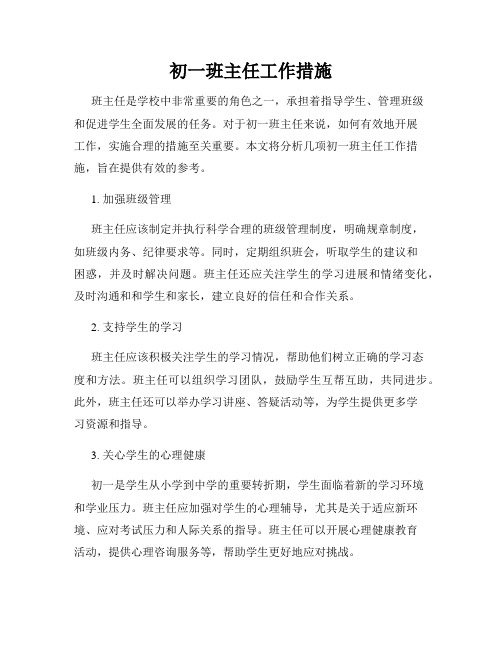 初一班主任工作措施

班主任是学校中非常重要的角色之一，承担着指导学生、管理班级和促进学生全面发展的任务。对于初一班主任来说，如何有效地开展工作，实施合理的措施至关重要。本文将分析几项初一班主任工作措施，旨在提供有效的参考。

1. 加强班级管理

班主任应该制定并执行科学合理的班级管理制度，明确规章制度，如班级内务、纪律要求等。同时，定期组织班会，听取学生的建议和困惑，并及时解决问题。班主任还应关注学生的学习进展和情绪变化，及时沟通和和学生和家长，建立良好的信任和合作关系。

2. 支持学生的学习

班主任应该积极关注学生的学习情况，帮助他们树立正确的学习态度和方法。班主任可以组织学习团队，鼓励学生互帮互助，共同进步。此外，班主任还可以举办学习讲座、答疑活动等，为学生提供更多学习资源和指导。

3. 关心学生的心理健康

初一是学生从小学到中学的重要转折期，学生面临着新的学习环境和学业压力。班主任应加强对学生的心理辅导，尤其是关于适应新环境、应对考试压力和人际关系的指导。班主任可以开展心理健康教育活动，提供心理咨询服务等，帮助学生更好地应对挑战。